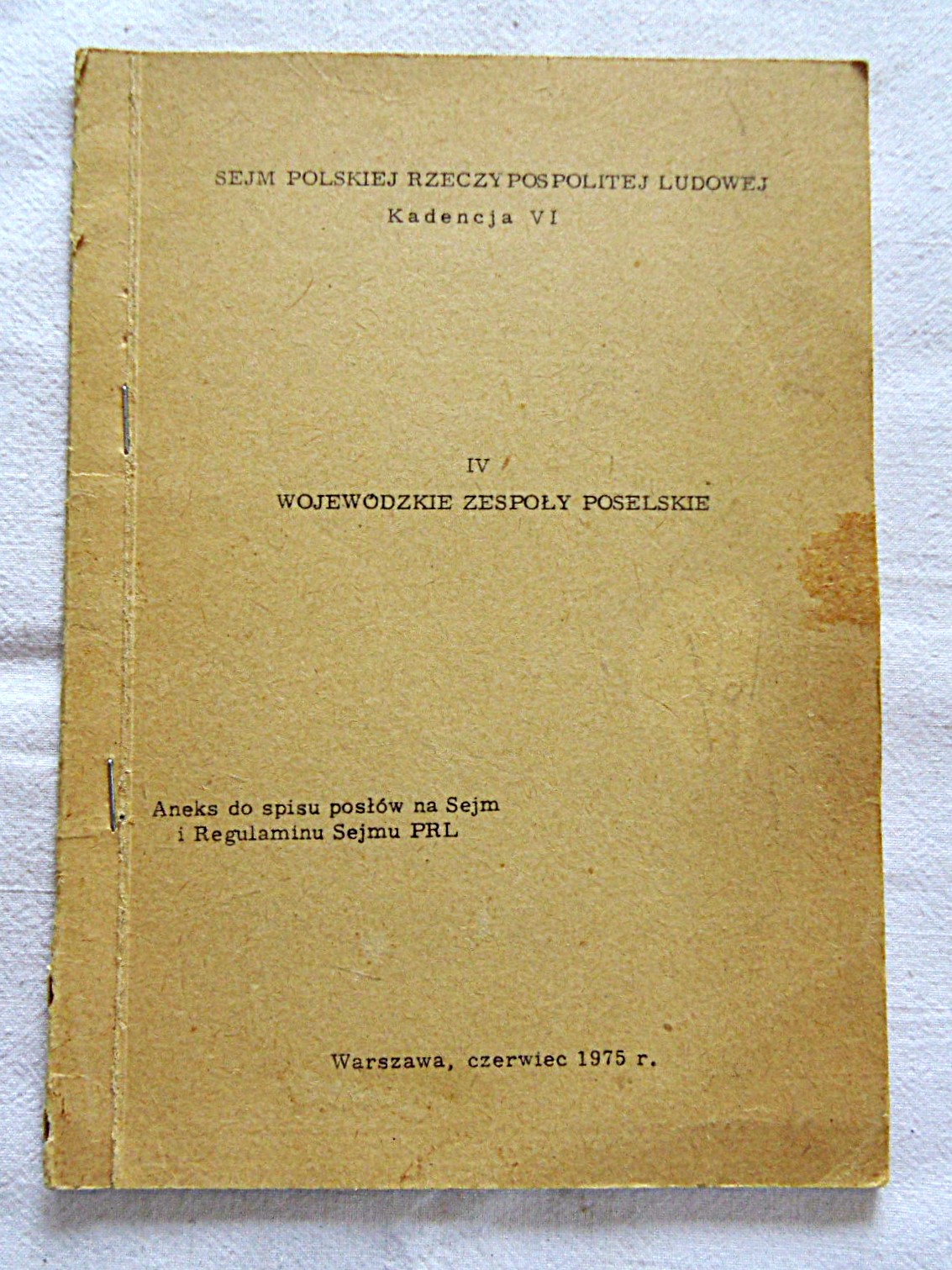 SEJM POLSKIEJ RZECZYPOSPOLITEJ LUDOWEJ
Kadencja VI

IV
WOJEWÓDZKIE ZESPOŁY POSELSKIE

Aneks do spisu posłów na Sejm
i Regulaminu Sejmu PRL

Warszawa, czerwiec 1975 r.